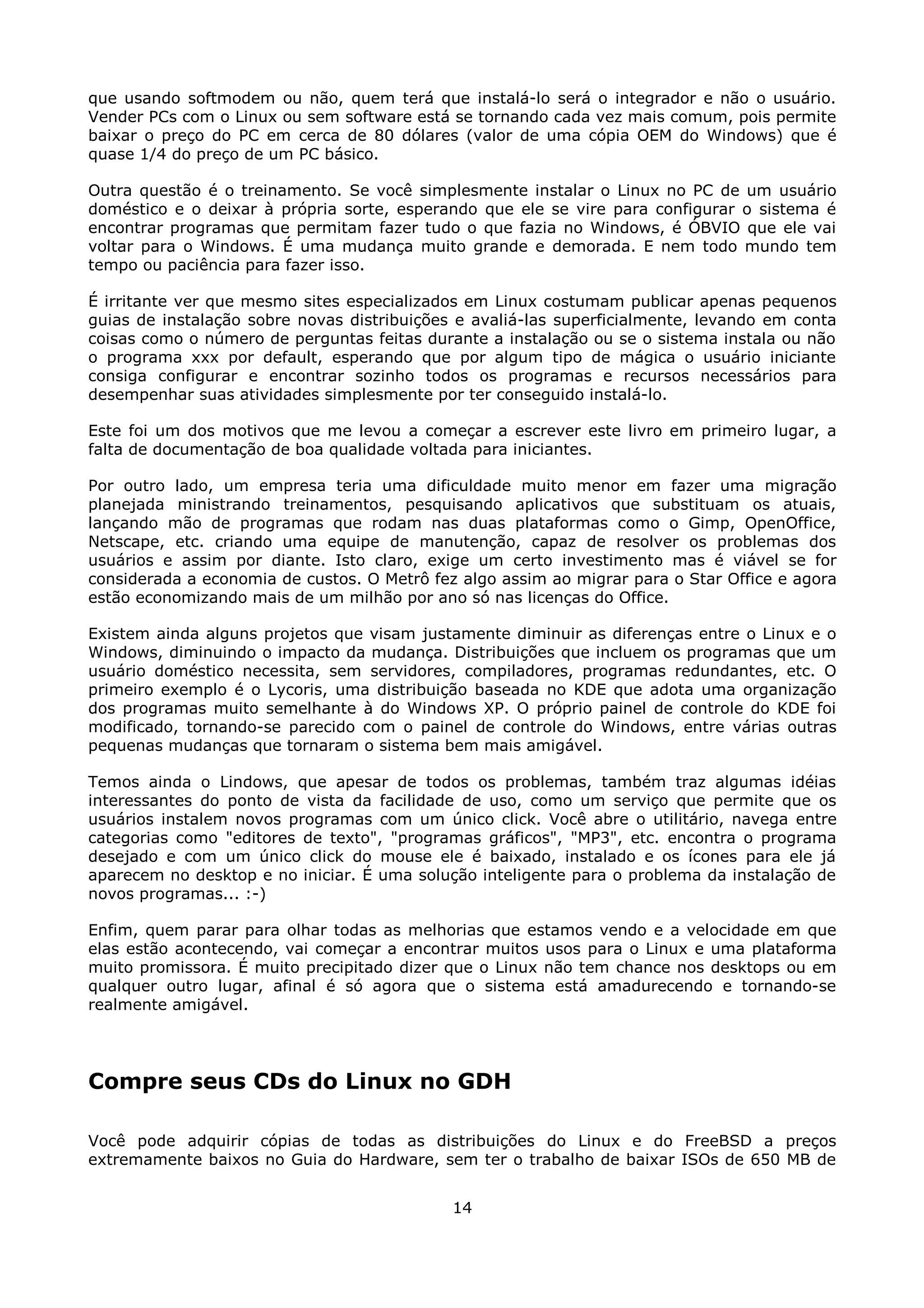 que usando softmodem ou não, quem terá que instalá-lo será o integrador e não o usuário. Vender PCs com o Linux ou sem software está se tornando cada vez mais comum, pois permite baixar o preço do PC em cerca de 80 dólares (valor de uma cópia OEM do Windows) que é quase 1/4 do preço de um PC básico.

Outra questão é o treinamento. Se você simplesmente instalar o Linux no PC de um usuário doméstico e o deixar à própria sorte, esperando que ele se vire para configurar o sistema é encontrar programas que permitam fazer tudo o que fazia no Windows, é ÓBVIO que ele vai voltar para o Windows. É uma mudança muito grande e demorada. E nem todo mundo tem tempo ou paciência para fazer isso.

É irritante ver que mesmo sites especializados em Linux costumam publicar apenas pequenos guias de instalação sobre novas distribuições e avaliá-las superficialmente, levando em conta coisas como o número de perguntas feitas durante a instalação ou se o sistema instala ou não o programa xxx por default, esperando que por algum tipo de mágica o usuário iniciante consiga configurar e encontrar sozinho todos os programas e recursos necessários para desempenhar suas atividades simplesmente por ter conseguido instalá-lo.

Este foi um dos motivos que me levou a começar a escrever este livro em primeiro lugar, a falta de documentação de boa qualidade voltada para iniciantes.

Por outro lado, um empresa teria uma dificuldade muito menor em fazer uma migração planejada ministrando treinamentos, pesquisando aplicativos que substituam os atuais, lançando mão de programas que rodam nas duas plataformas como o Gimp, OpenOffice, Netscape, etc. criando uma equipe de manutenção, capaz de resolver os problemas dos usuários e assim por diante. Isto claro, exige um certo investimento mas é viável se for considerada a economia de custos. O Metrô fez algo assim ao migrar para o Star Office e agora estão economizando mais de um milhão por ano só nas licenças do Office.

Existem ainda alguns projetos que visam justamente diminuir as diferenças entre o Linux e o Windows, diminuindo o impacto da mudança. Distribuições que incluem os programas que um usuário doméstico necessita, sem servidores, compiladores, programas redundantes, etc. O primeiro exemplo é o Lycoris, uma distribuição baseada no KDE que adota uma organização dos programas muito semelhante à do Windows XP. O próprio painel de controle do KDE foi modificado, tornando-se parecido com o painel de controle do Windows, entre várias outras pequenas mudanças que tornaram o sistema bem mais amigável.

Temos ainda o Lindows, que apesar de todos os problemas, também traz algumas idéias interessantes do ponto de vista da facilidade de uso, como um serviço que permite que os usuários instalem novos programas com um único click. Você abre o utilitário, navega entre categorias como "editores de texto", "programas gráficos", "MP3", etc. encontra o programa desejado e com um único click do mouse ele é baixado, instalado e os ícones para ele já aparecem no desktop e no iniciar. É uma solução inteligente para o problema da instalação de novos programas... :-)

Enfim, quem parar para olhar todas as melhorias que estamos vendo e a velocidade em que elas estão acontecendo, vai começar a encontrar muitos usos para o Linux e uma plataforma muito promissora. É muito precipitado dizer que o Linux não tem chance nos desktops ou em qualquer outro lugar, afinal é só agora que o sistema está amadurecendo e tornando-se realmente amigável.

Compre seus CDs do Linux no GDH

Você pode adquirir cópias de todas as distribuições do Linux e do FreeBSD a preços extremamente baixos no Guia do Hardware, sem ter o trabalho de baixar ISOs de 650 MB de

14